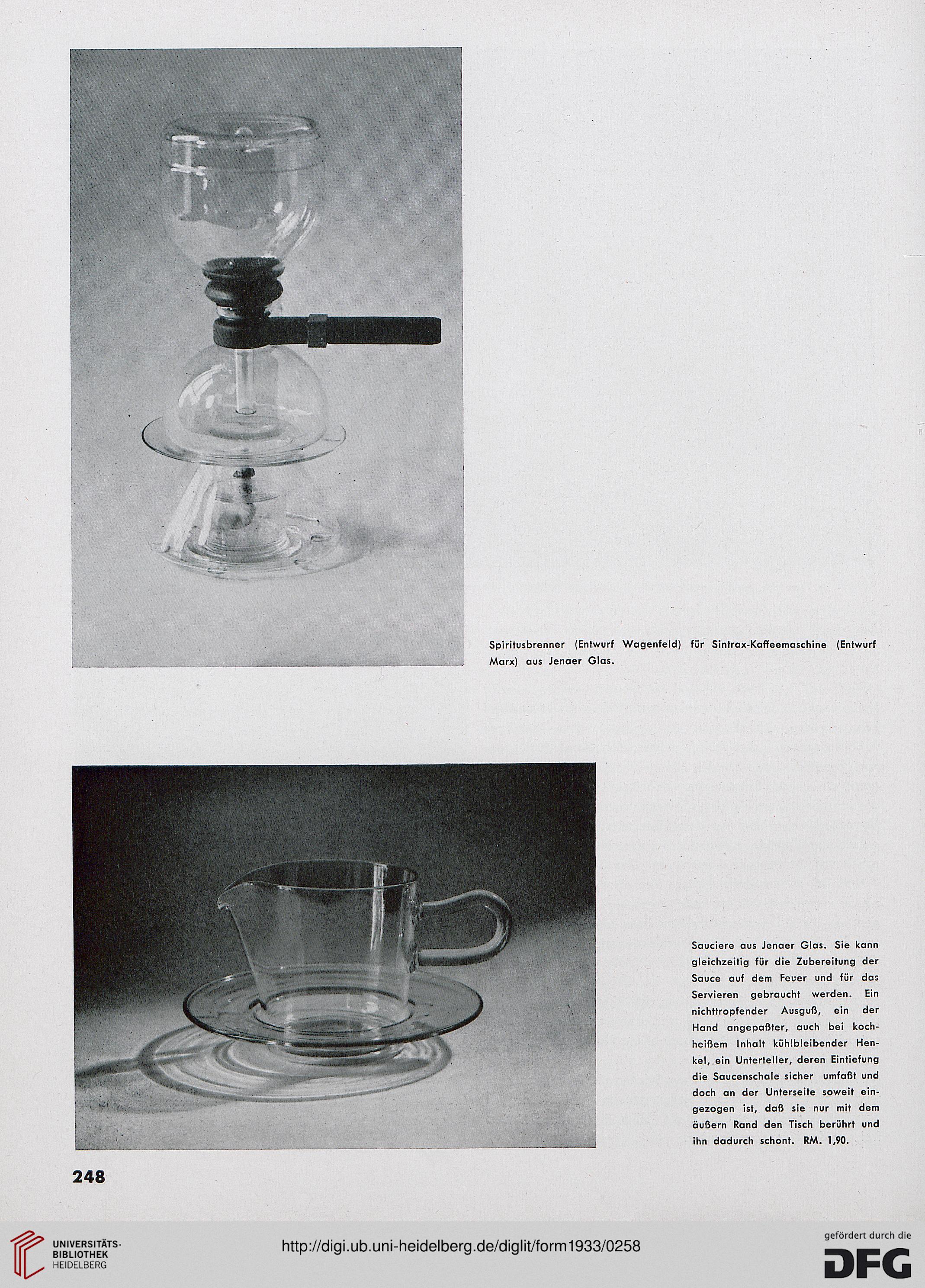 Spiritusbrenner (Entwurf Wagenfeld) für Sintrax-Kaffeemaschine (Entwurf Marx) aus Jenaer Glas.

Sauciere aus Jenaer Glas. Sie kann gleichzeitig für die Zubereitung der Sauce auf dem Feuer und für das Servieren gebraucht werden. Ein nichttropfender Ausguß, ein der Hand angepaßter, auch bei kochheißem Inhalt kühlbleibender Henkel, ein Unterteller, deren Eintiefung die Saucenschale sicher umfaßt und doch an der Unterseite soweit eingezogen ist, daß sie nur mit dem äußern Rand den Tisch berührt und ihn dadurch schont. RM. 1,90.

248

UNIVERSITÄTS-BIBLIOTHEK HEIDELBERG

http://digi.ub.uni-heidelberg.de/diglit/form1933/0258

gefördert durch die DFG